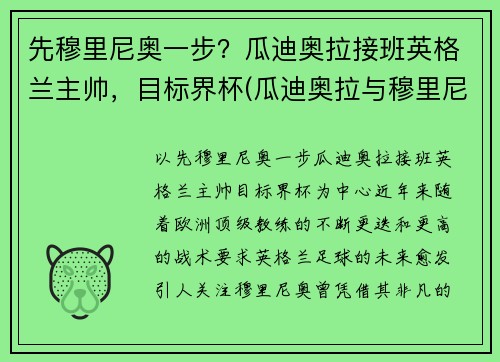 先穆里尼奥一步？瓜迪奥拉接班英格兰主帅，目标界杯(瓜迪奥拉与穆里尼

以先穆里尼奥一步瓜迪奥拉接班英格兰主帅目标界杯为中心近年来随着欧洲顶级教练的不断更迭和更高的战术要求英格兰足球的未来愈发引人关注穆里尼奥曾凭借其非凡的